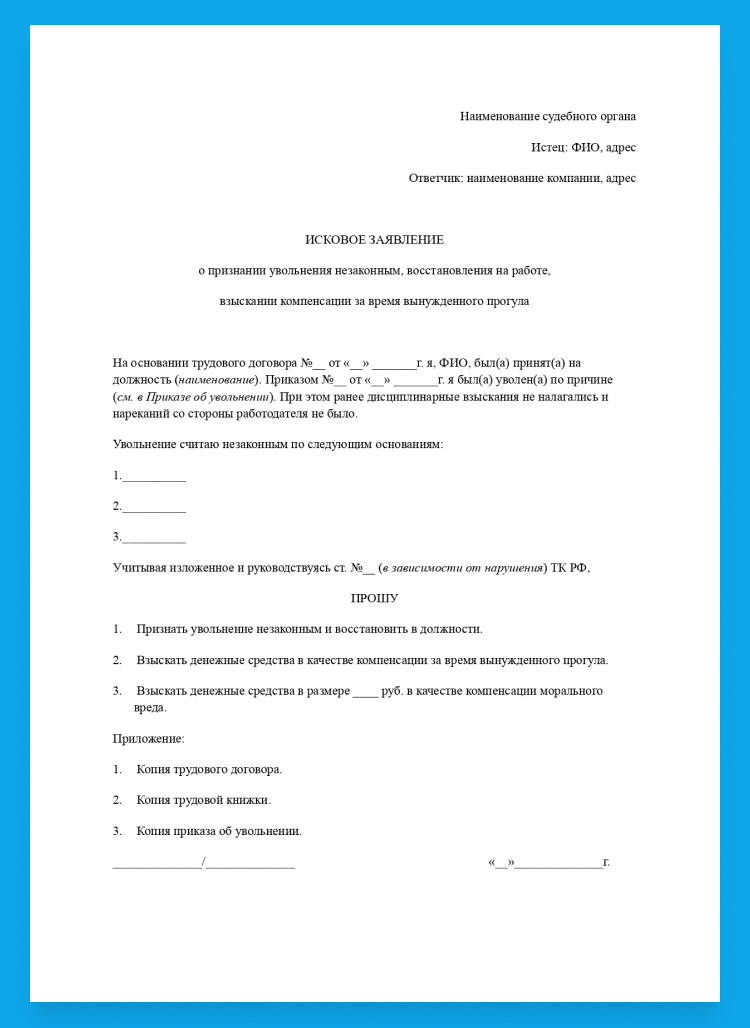 Наименование судебного органа

Истец: ФИО, адрес

Ответчик: наименование компании, адрес

ИСКОВОЕ ЗАЯВЛЕНИЕ

о признании увольнения незаконным, восстановления на работе,

взыскании компенсации за время вынужденного прогула

На основании трудового договора №__ от «__» _______г. я, ФИО, был(а) принят(а) на должность (наименование). Приказом №__ от «__» _______г. я был(а) уволен(а) по причине (см. в Приказе об увольнении). При этом ранее дисциплинарные взыскания не налагались и нареканий со стороны работодателя не было.

Увольнение считаю незаконным по следующим основаниям:

1.__________

2.__________

3.__________

Учитывая изложенное и руководствуясь ст. №__ (в зависимости от нарушения) ТК РФ,

ПРОШУ

1. Признать увольнение незаконным и восстановить в должности.

2. Взыскать денежные средства в качестве компенсации за время вынужденного прогула.

3. Взыскать денежные средства в размере ____ руб. в качестве компенсации морального вреда.

Приложение:

1. Копия трудового договора.

2. Копия трудовой книжки.

3. Копия приказа об увольнении.

______________/______________ «__»______________г.